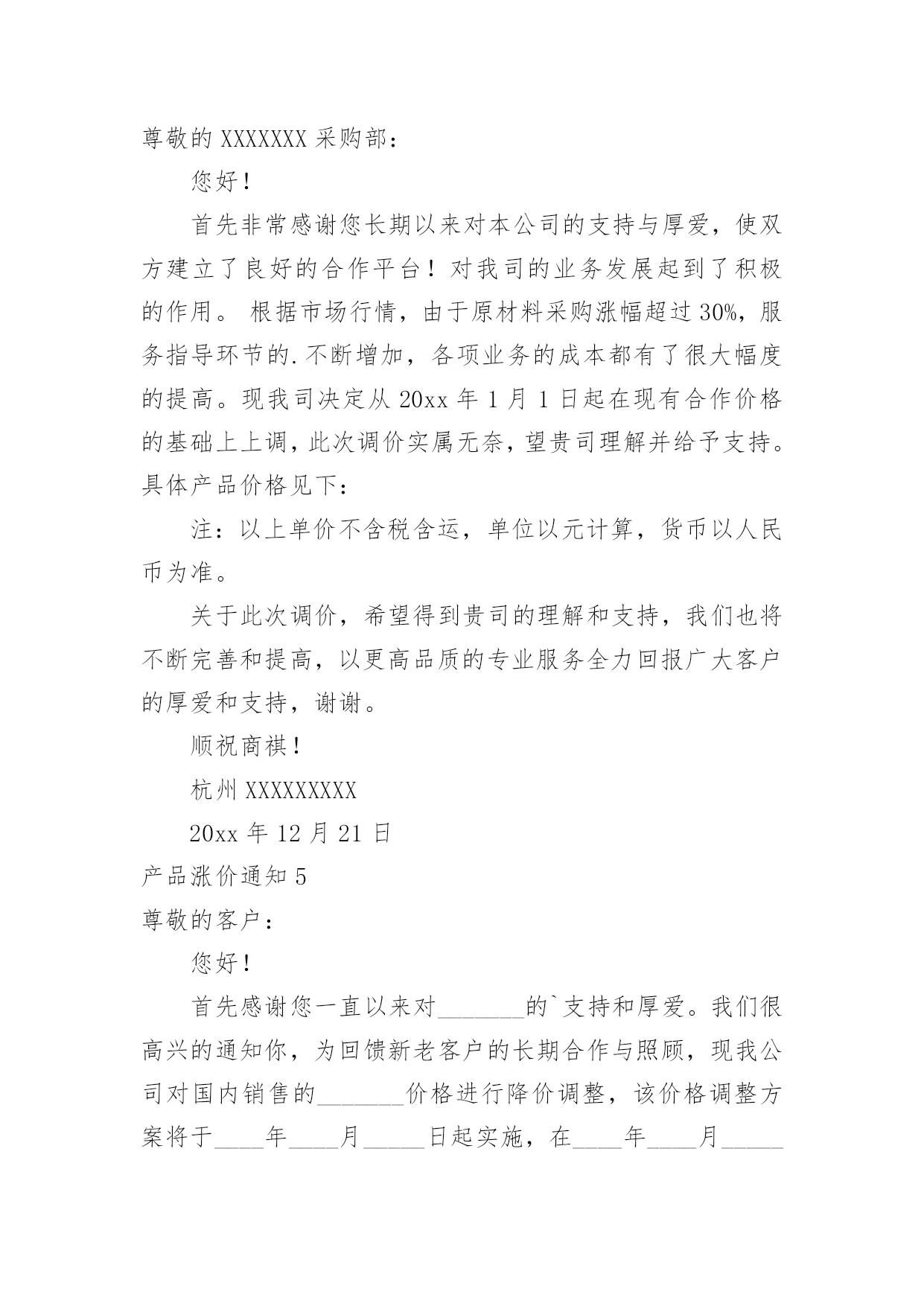 尊敬的 XXXXXXX 采购部：

您好！

首先非常感谢您长期以来对本公司的支持与厚爱，使双方建立了良好的合作平台！对我司的业务发展起到了积极的作用。 根据市场行情，由于原材料采购涨幅超过 30%，服务指导环节的.不断增加，各项业务的成本都有了很大幅度的提高。现我司决定从 20xx 年 1 月 1 日起在现有合作价格的基础上上调，此次调价实属无奈，望贵司理解并给予支持。具体产品价格见下：

注：以上单价不含税含运，单位以元计算，货币以人民币为准。

关于此次调价，希望得到贵司的理解和支持，我们也将不断完善和提高，以更高品质的专业服务全力回报广大客户的厚爱和支持，谢谢。

顺祝商祺！

杭州 XXXXXXXXX

20xx 年 12 月 21 日

产品涨价通知 5

尊敬的客户：

您好！

首先感谢您一直以来对_______的`支持和厚爱。我们很高兴的通知你，为回馈新老客户的长期合作与照顾，现我公司对国内销售的_______价格进行降价调整，该价格调整方案将于____年____月_____日起实施，在____年____月_____